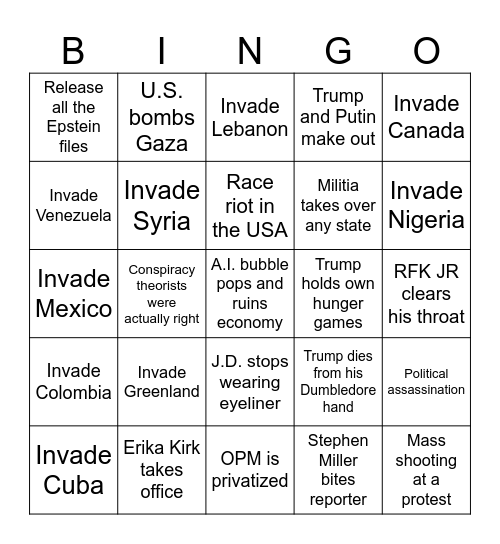 | B | I | N | G | O |
|---|---|---|---|---|
| Release all the Epstein files | U.S. bombs Gaza | Invade Lebanon | Trump and Putin make out | Invade Canada |
| Invade Venezuela | Invade Syria | Race riot in the USA | Militia takes over any state | Invade Nigeria |
| Invade Mexico | Conspiracy theorists were actually right | A.I. bubble pops and ruins economy | Trump holds own hunger games | RFK JR clears his throat |
| Invade Colombia | Invade Greenland | J.D. stops wearing eyeliner | Trump dies from his Dumbledore hand | Political assassination |
| Invade Cuba | Erika Kirk takes office | OPM is privatized | Stephen Miller bites reporter | Mass shooting at a protest |